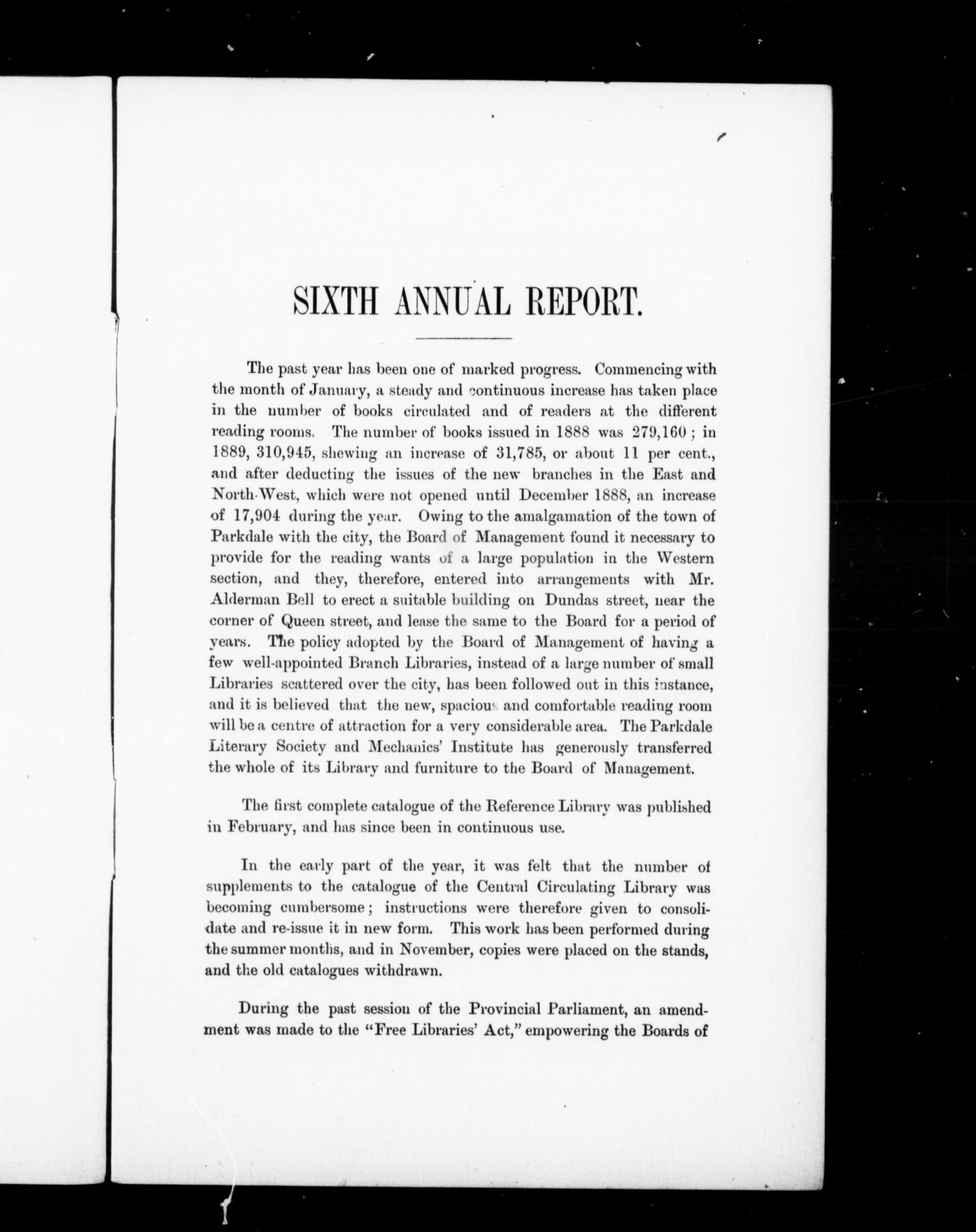 SIXTH ANNUAL REPORT.

The past year has been one of marked progress. Commencing with the month of January, a steady and continuous increase has taken place in the number of books circulated and of readers at the different reading rooms. The number of books issued in 1888 was 279,160; in 1889, 310,945, shewing an increase of 31,785, or about 11 per cent., and after deducting the issues of the new branches in the East and North-West, which were not opened until December 1888, an increase of 17,904 during the year. Owing to the amalgamation of the town of Parkdale with the city, the Board of Management found it necessary to provide for the reading wants of a large population in the Western section, and they, therefore, entered into arrangements with Mr. Alderman Bell to erect a suitable building on Dundas street, near the corner of Queen street, and lease the same to the Board for a period of years. The policy adopted by the Board of Management of having a few well-appointed Branch Libraries, instead of a large number of small Libraries scattered over the city, has been followed out in this instance, and it is believed that the new, spacious and comfortable reading room will be a centre of attraction for a very considerable area. The Parkdale Literary Society and Mechanics' Institute has generously transferred the whole of its Library and furniture to the Board of Management.

The first complete catalogue of the Reference Library was published in February, and has since been in continuous use.

In the early part of the year, it was felt that the number of supplements to the catalogue of the Central Circulating Library was becoming cumbersome; instructions were therefore given to consolidate and re-issue it in new form. This work has been performed during the summer months, and in November, copies were placed on the stands, and the old catalogues withdrawn.

During the past session of the Provincial Parliament, an amendment was made to the "Free Libraries' Act," empowering the Boards of